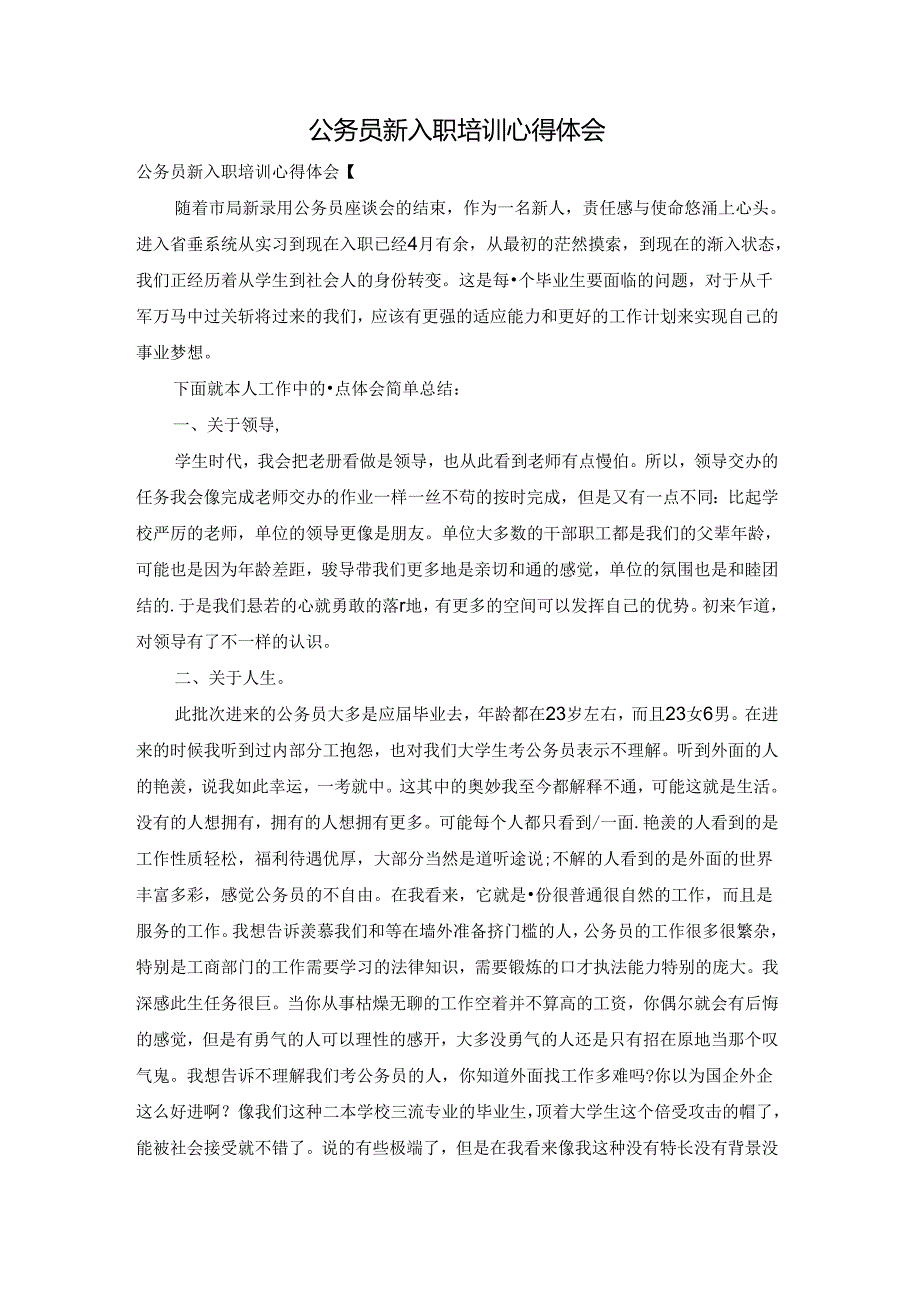 公务员新入职培训心得体会

公务员新入职培训心得体会【

随着市局新录用公务员座谈会的结束，作为一名新人，责任感与使命悠涌上心头。进入省垂系统从实习到现在入职已经4月有余，从最初的茫然摸索，到现在的渐入状态，我们正经历着从学生到社会人的身份转变。这是每•个毕业生要面临的问题，对于从千军万马中过关斩将过来的我们，应该有更强的适应能力和更好的工作计划来实现自己的事业梦想。

下面就本人工作中的•点体会简单总结：

一、关于领导，

学生时代，我会把老册看做是领导，也从此看到老师有点慢伯。所以，领导交办的任务我会像完成老师交办的作业一样一丝不苟的按时完成，但是又有一点不同：比起学校严厉的老师，单位的领导更像是朋友。单位大多数的干部职工都是我们的父辈年龄，可能也是因为年龄差距，骏导带我们更多地是亲切和通的感觉，单位的氛围也是和睦团结的.于是我们悬若的心就勇敢的落r地，有更多的空间可以发挥自己的优势。初来乍道，对领导有了不一样的认识。

二、关于人生。

此批次进来的公务员大多是应届毕业去，年龄都在23岁左右，而且23女6男。在进来的时候我听到过内部分工抱怨，也对我们大学生考公务员表示不理解。听到外面的人的艳羡，说我如此幸运，一考就中。这其中的奥妙我至今都解释不通，可能这就是生活。没有的人想拥有，拥有的人想拥有更多。可能每个人都只看到/一面.艳羡的人看到的是工作性质轻松，福利待遇优厚，大部分当然是道听途说;不解的人看到的是外面的世界丰富多彩，感觉公务员的不自由。在我看来，它就是•份很普通很自然的工作，而且是服务的工作。我想告诉羡慕我们和等在墙外准备挤门槛的人，公务员的工作很多很繁杂，特别是工商部门的工作需要学习的法律知识，需要锻炼的口才执法能力特别的庞大。我深感此生任务很巨。当你从事枯燥无聊的工作空着并不算高的工资，你偶尔就会有后悔的感觉，但是有勇气的人可以理性的感开，大多没勇气的人还是只有招在原地当那个叹气鬼。我想告诉不理解我们考公务员的人，你知道外面找工作多难吗?你以为国企外企这么好进啊？像我们这种二本学校三流专业的毕业生，顶着大学生这个倍受攻击的帽了，能被社会接受就不错了。说的有些极端了，但是在我看来像我这种没有特长没有背景没